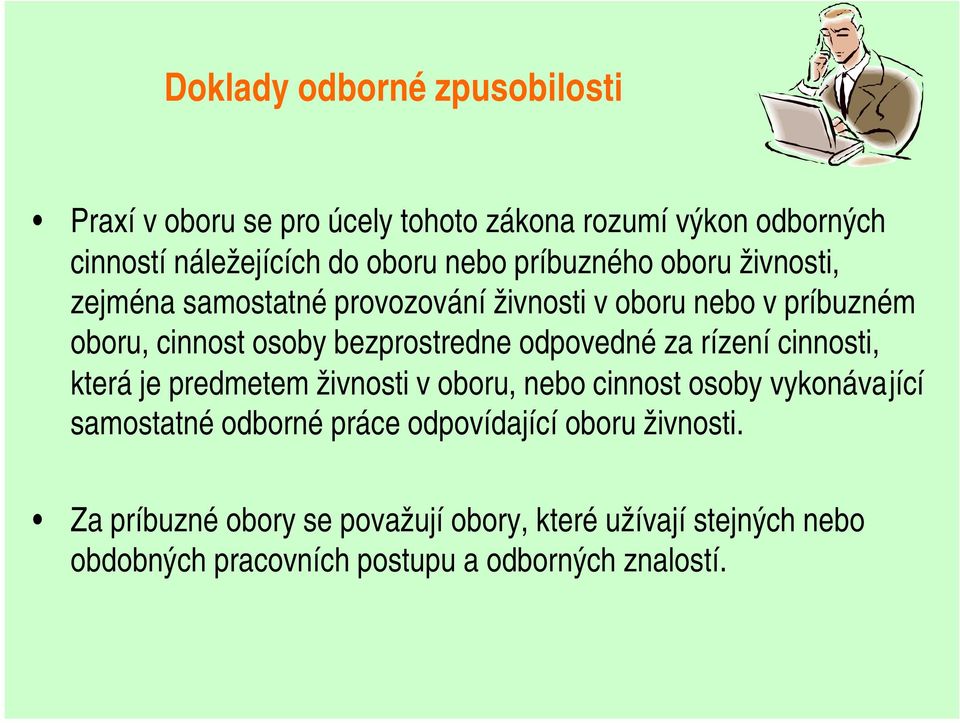 Doklady odborné zpusobilosti

• Praxí v oboru se pro úcely tohoto zákona rozumí výkon odborných cinností náležejících do oboru nebo príbuzného oboru živnosti, zejména samostatné provozování živnosti v oboru nebo v príbuzném oboru, cinnost osoby bezprostredne odpovedné za rízení cinnosti, která je predmetem živnosti v oboru, nebo cinnost osoby vykonávající samostatné odborné práce odpovídající oboru živnosti.

• Za príbuzné obory se považují obory, které užívají stejných nebo obdobných pracovních postupu a odborných znalostí.